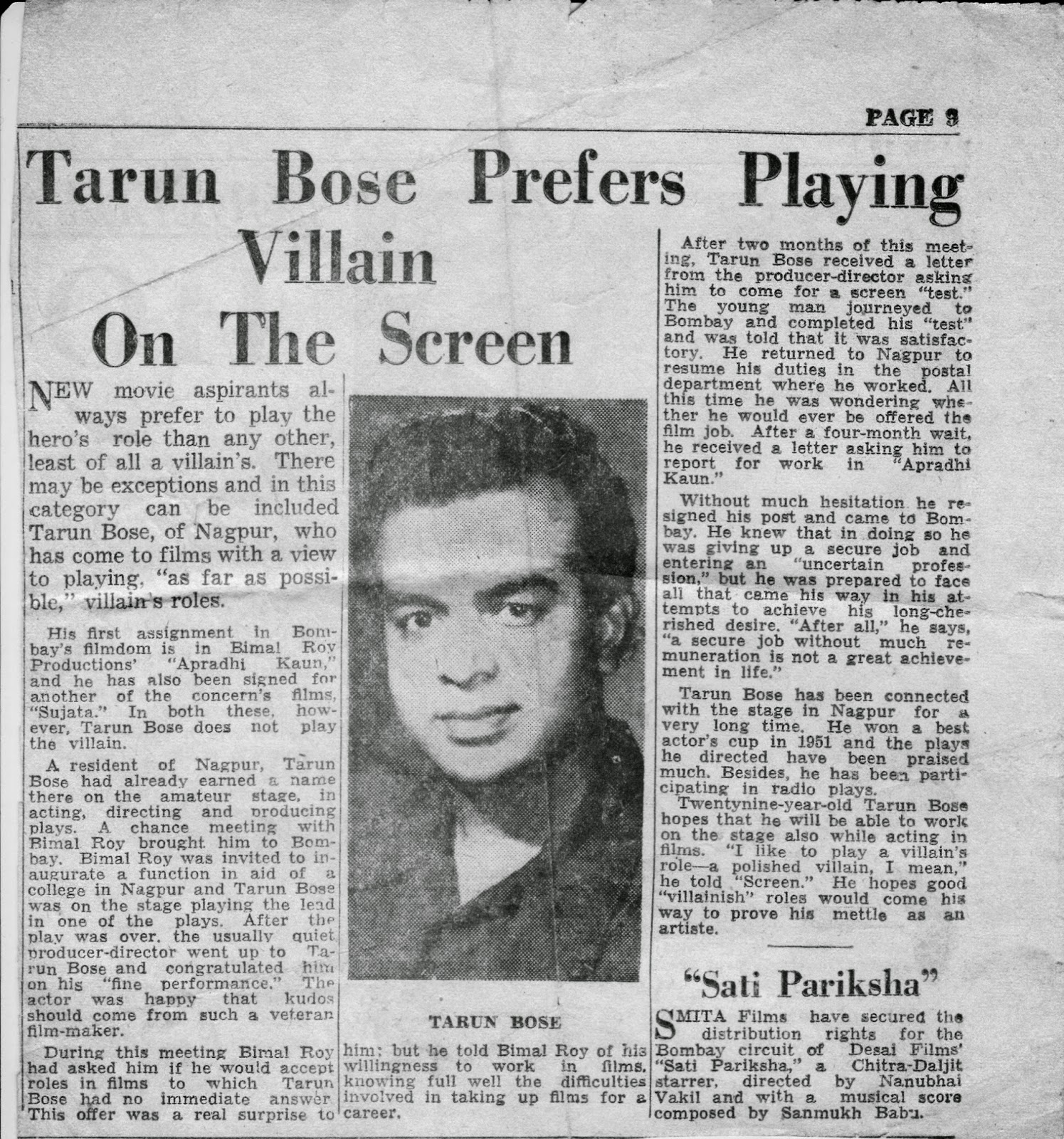 PAGE 9

Tarun Bose Prefers Playing Villain On The Screen

NEW movie aspirants always prefer to play the hero's role than any other, least of all a villain's. There may be exceptions and in this category can be included Tarun Bose, of Nagpur, who has come to films with a view to playing, "as far as possible," villain's roles.

His first assignment in Bombay's filmdom is in Bimal Roy Productions' "Apradhi Kaun," and he has also been signed for another of the concern's films, "Sujata." In both these, however, Tarun Bose does not play the villain.

A resident of Nagpur, Tarun Bose had already earned a name there on the amateur stage, in acting, directing and producing plays. A chance meeting with Bimal Roy brought him to Bombay. Bimal Roy was invited to inaugurate a function in aid of a college in Nagpur and Tarun Bose was on the stage playing the lead in one of the plays. After the play was over, the usually quiet producer-director went up to Tarun Bose and congratulated him on his "fine performance." The actor was happy that kudos should come from such a veteran film-maker.

During this meeting Bimal Roy had asked him if he would accept roles in films to which Tarun Bose had no immediate answer. This offer was a real surprise to him; but he told Bimal Roy of his willingness to work in films, knowing full well the difficulties involved in taking up films for a career.

TARUN BOSE

After two months of this meeting, Tarun Bose received a letter from the producer-director asking him to come for a screen "test." The young man journeyed to Bombay and completed his "test" and was told that it was satisfactory. He returned to Nagpur to resume his duties in the postal department where he worked. All this time he was wondering whether he would ever be offered the film job. After a four-month wait, he received a letter asking him to report for work in "Apradhi Kaun."

Without much hesitation he resigned his post and came to Bombay. He knew that in doing so he was giving up a secure job and entering an "uncertain profession," but he was prepared to face all that came his way in his attempts to achieve his long-cherished desire. "After all," he says, "a secure job without much remuneration is not a great achievement in life."

Tarun Bose has been connected with the stage in Nagpur for a very long time. He won a best actor's cup in 1951 and the plays he directed have been praised much. Besides, he has been participating in radio plays.

Twentynine-year-old Tarun Bose hopes that he will be able to work on the stage also while acting in films. "I like to play a villain's role—a polished villain, I mean," he told "Screen." He hopes good "villainish" roles would come his way to prove his mettle as an artiste.

"Sati Pariksha"

SMITA Films have secured the distribution rights for the Bombay circuit of Desai Films' "Sati Pariksha," a Chitra-Daljit starrer, directed by Nanubhai Vakil and with a musical score composed by Sanmukh Babu.